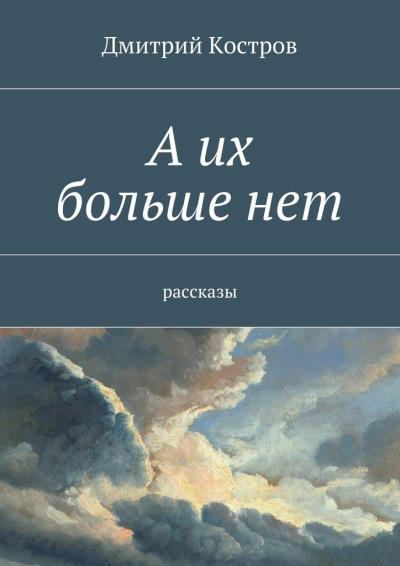 Дмитрий Костров

А их больше нет

рассказы